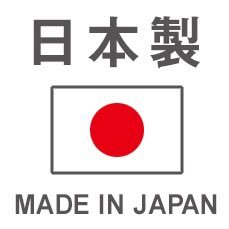 日本製

MADE IN JAPAN